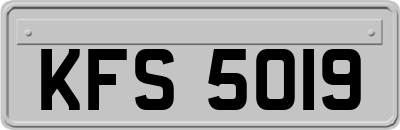 KFS 5019